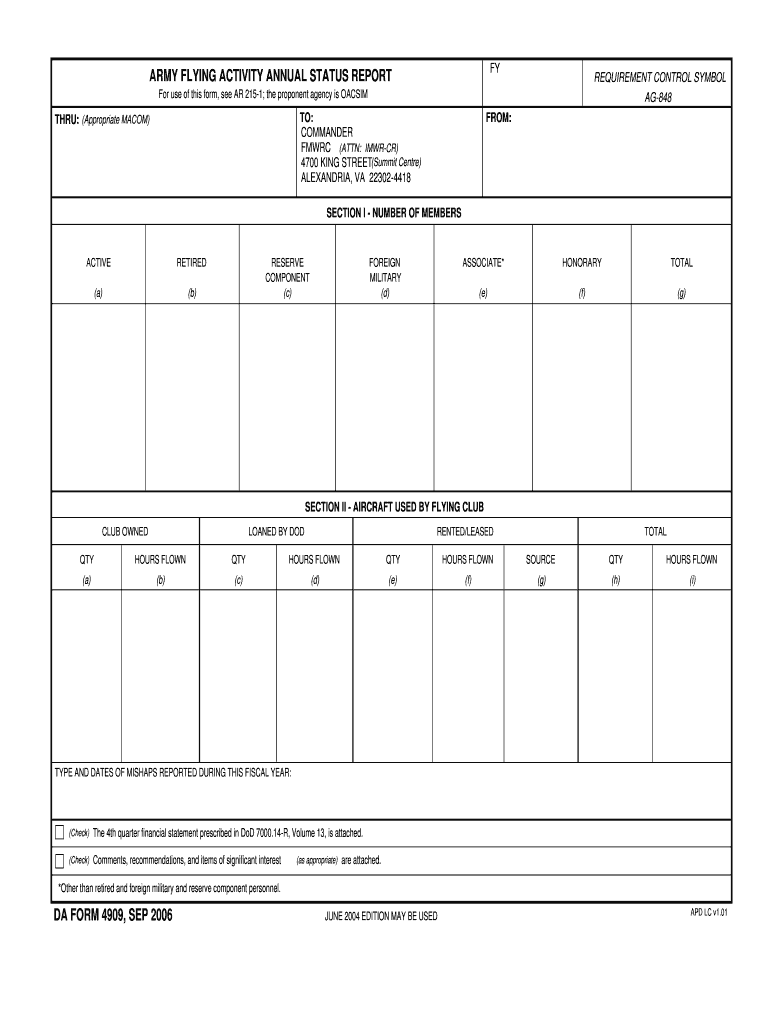 ARMY FLYING ACTIVITY ANNUAL STATUS REPORT
For use of this form, see AR 215-1; the proponent agency is OACSIM

FY

REQUIREMENT CONTROL SYMBOL
AG-848

THRU: (Appropriate MACOM)

TO:
COMMANDER
FMWRC (ATTN: IMWR-CR)
4700 KING STREET(Summit Centre)
ALEXANDRIA, VA 22302-4418

FROM:

SECTION I - NUMBER OF MEMBERS

| ACTIVE (a) | RETIRED (b) | RESERVE COMPONENT (c) | FOREIGN MILITARY (d) | ASSOCIATE* (e) | HONORARY (f) | TOTAL (g) |
|---|---|---|---|---|---|---|
| | | | | | | |

SECTION II - AIRCRAFT USED BY FLYING CLUB

| CLUB OWNED | | LOANED BY DOD | | RENTED/LEASED | | | TOTAL | |
|---|---|---|---|---|---|---|---|---|
| QTY (a) | HOURS FLOWN (b) | QTY (c) | HOURS FLOWN (d) | QTY (e) | HOURS FLOWN (f) | SOURCE (g) | QTY (h) | HOURS FLOWN (i) |
| | | | | | | | | |

TYPE AND DATES OF MISHAPS REPORTED DURING THIS FISCAL YEAR:

(Check) The 4th quarter financial statement prescribed in DoD 7000.14-R, Volume 13, is attached.

(Check) Comments, recommendations, and items of significant interest (as appropriate) are attached.

*Other than retired and foreign military and reserve component personnel.

DA FORM 4909, SEP 2006

JUNE 2004 EDITION MAY BE USED

APD LC v1.01